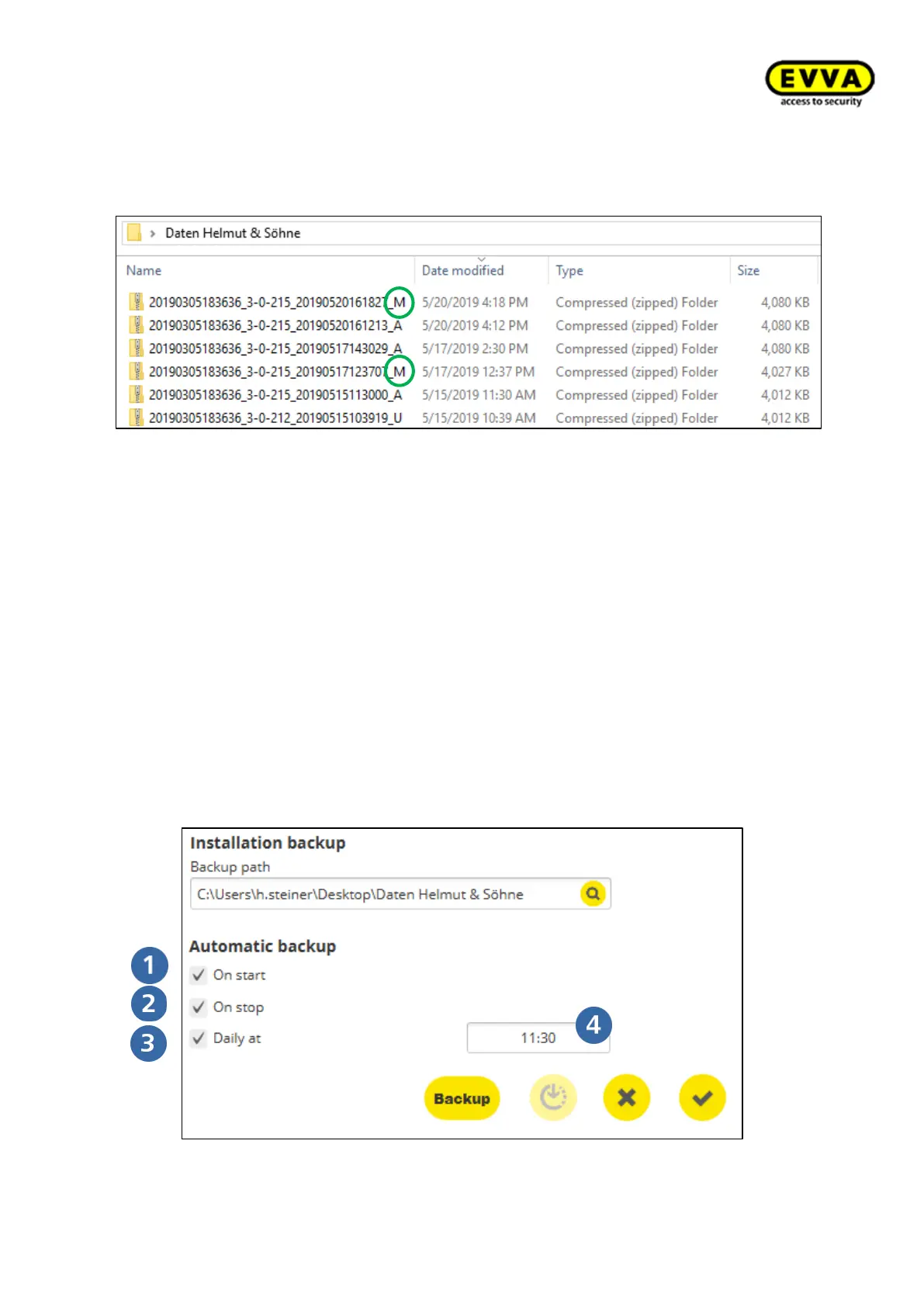 EVVA
access to security

Daten Helmut & Söhne

| Name | Date modified | Type | Size |
|---|---|---|---|
| 20190305183636_3-0-215_20190520161827_M | 5/20/2019 4:18 PM | Compressed (zipped) Folder | 4,080 KB |
| 20190305183636_3-0-215_20190520161213_A | 5/20/2019 4:12 PM | Compressed (zipped) Folder | 4,080 KB |
| 20190305183636_3-0-215_20190517143029_A | 5/17/2019 2:30 PM | Compressed (zipped) Folder | 4,080 KB |
| 20190305183636_3-0-215_20190517123707_M | 5/17/2019 12:37 PM | Compressed (zipped) Folder | 4,027 KB |
| 20190305183636_3-0-215_20190515113000_A | 5/15/2019 11:30 AM | Compressed (zipped) Folder | 4,012 KB |
| 20190305183636_3-0-212_20190515103919_U | 5/15/2019 10:39 AM | Compressed (zipped) Folder | 4,012 KB |

Installation backup
Backup path
C:\Users\h.steiner\Desktop\Daten Helmut & Söhne

Automatic backup
1 On start
2 On stop
3 Daily at
11:30 4

Backup